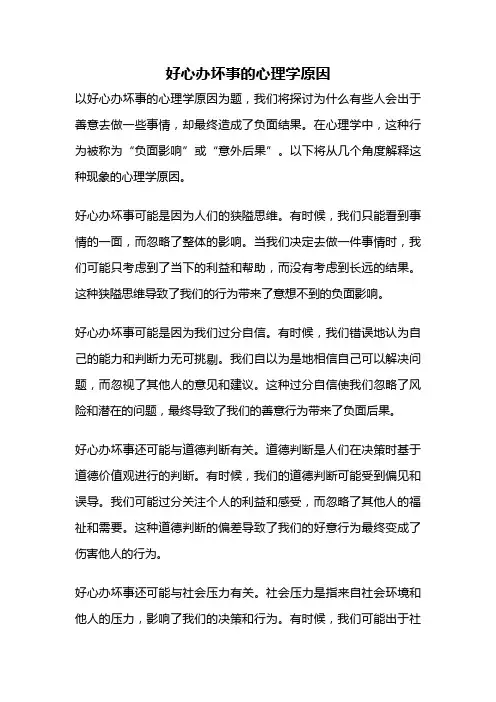 好心办坏事的心理学原因

以好心办坏事的心理学原因为题，我们将探讨为什么有些人会出于善意去做一些事情，却最终造成了负面结果。在心理学中，这种行为被称为“负面影响”或“意外后果”。以下将从几个角度解释这种现象的心理学原因。

好心办坏事可能是因为人们的狭隘思维。有时候，我们只能看到事情的一面，而忽略了整体的影响。当我们决定去做一件事情时，我们可能只考虑到了当下的利益和帮助，而没有考虑到长远的结果。这种狭隘思维导致了我们的行为带来了意想不到的负面影响。

好心办坏事可能是因为我们过分自信。有时候，我们错误地认为自己的能力和判断力无可挑剔。我们自以为是地相信自己可以解决问题，而忽视了其他人的意见和建议。这种过分自信使我们忽略了风险和潜在的问题，最终导致了我们的善意行为带来了负面后果。

好心办坏事还可能与道德判断有关。道德判断是人们在决策时基于道德价值观进行的判断。有时候，我们的道德判断可能受到偏见和误导。我们可能过分关注个人的利益和感受，而忽略了其他人的福祉和需要。这种道德判断的偏差导致了我们的好意行为最终变成了伤害他人的行为。

好心办坏事还可能与社会压力有关。社会压力是指来自社会环境和他人的压力，影响了我们的决策和行为。有时候，我们可能出于社